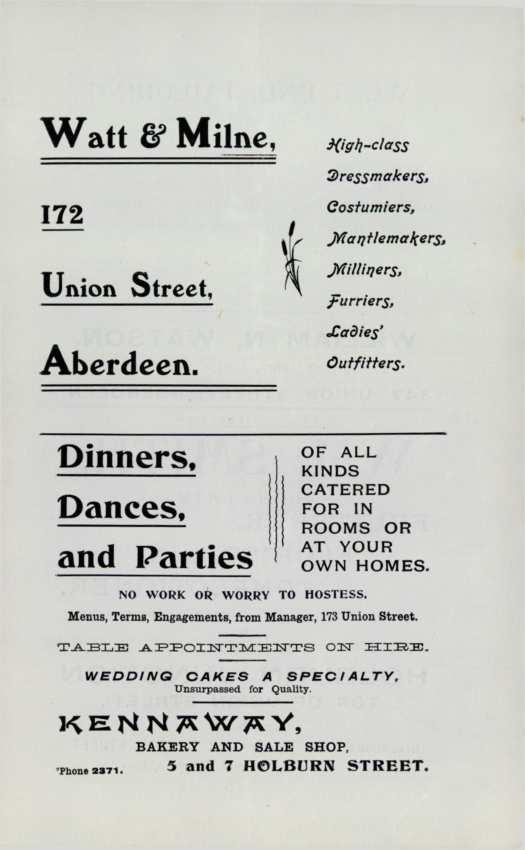 Watt & Milne,

172

Union Street,

Aberdeen.

High-class Dressmakers, Costumiers, Mantlemakers, Milliners, Furriers, Ladies' Outfitters.

Dinners, Dances, and Parties

OF ALL KINDS CATERED FOR IN ROOMS OR AT YOUR OWN HOMES.

NO WORK OR WORRY TO HOSTESS.

Menus, Terms, Engagements, from Manager, 173 Union Street.

TABLE APPOINTMENTS ON HIRE.

WEDDING CAKES A SPECIALTY.
Unsurpassed for Quality.

KENNAWAY,
BAKERY AND SALE SHOP,
'Phone 2371. 5 and 7 HOLBURN STREET.